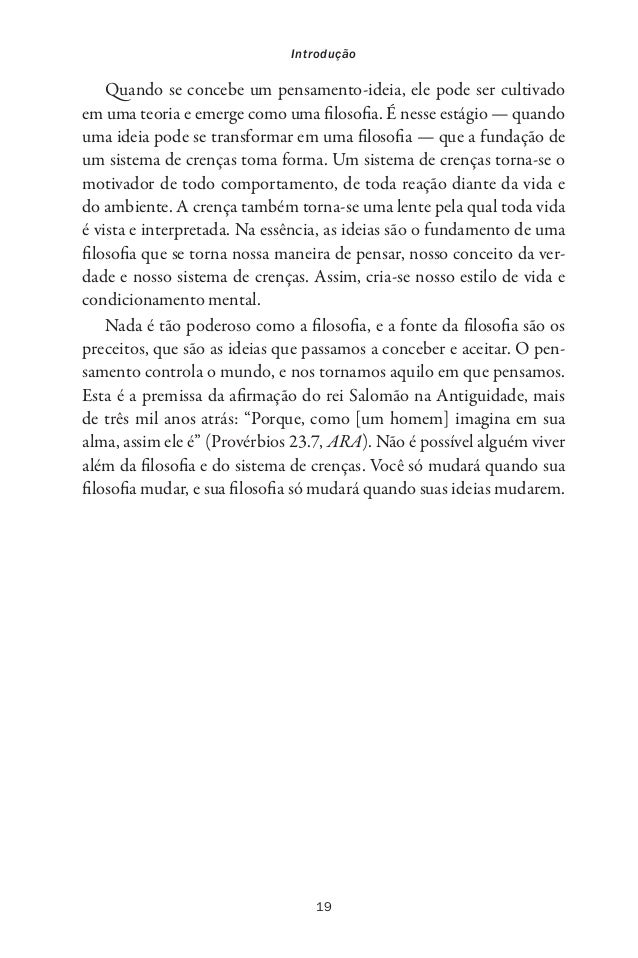 Introdução

Quando se concebe um pensamento-ideia, ele pode ser cultivado em uma teoria e emerge como uma filosofia. É nesse estágio — quando uma ideia pode se transformar em uma filosofia — que a fundação de um sistema de crenças toma forma. Um sistema de crenças torna-se o motivador de todo comportamento, de toda reação diante da vida e do ambiente. A crença também torna-se uma lente pela qual toda vida é vista e interpretada. Na essência, as ideias são o fundamento de uma filosofia que se torna nossa maneira de pensar, nosso conceito da verdade e nosso sistema de crenças. Assim, cria-se nosso estilo de vida e condicionamento mental.

Nada é tão poderoso como a filosofia, e a fonte da filosofia são os preceitos, que são as ideias que passamos a conceber e aceitar. O pensamento controla o mundo, e nos tornamos aquilo em que pensamos. Esta é a premissa da afirmação do rei Salomão na Antiguidade, mais de três mil anos atrás: “Porque, como [um homem] imagina em sua alma, assim ele é” (Provérbios 23.7, ARA). Não é possível alguém viver além da filosofia e do sistema de crenças. Você só mudará quando sua filosofia mudar, e sua filosofia só mudará quando suas ideias mudarem.

19